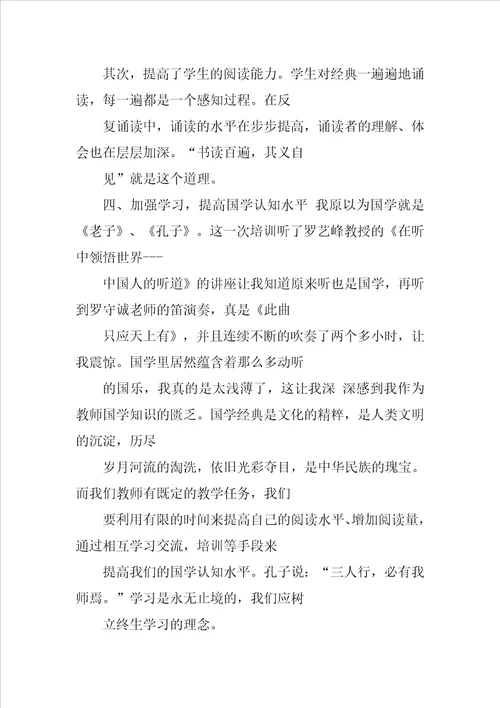 其次，提高了学生的阅读能力。学生对经典一遍遍地诵读，每一遍都是一个感知过程。在反

复诵读中，诵读的水平在步步提高，诵读者的理解、体会也在层层加深。“书读百遍，其义自

见”就是这个道理。

四、加强学习，提高国学认知水平 我原以为国学就是《老子》、《孔子》。这一次培训听了罗艺峰教授的《在听中领悟世界---

中国人的听道》的讲座让我知道原来听也是国学，再听到罗守诚老师的笛演奏，真是《此曲

只应天上有》，并且连续不断的吹奏了两个多小时，让我震惊。国学里居然蕴含着那么多动听

的国乐，我真的是太浅薄了，这让我深 深感到我作为教师国学知识的匮乏。国学经典是文化的精粹，是人类文明的沉淀，历尽

岁月河流的淘洗，依旧光彩夺目，是中华民族的瑰宝。而我们教师有既定的教学任务，我们

要利用有限的时间来提高自己的阅读水平、增加阅读量，通过相互学习交流，培训等手段来

提高我们的国学认知水平。孔子说：“三人行，必有我师焉。”学习是永无止境的，我们应树

立终生学习的理念。